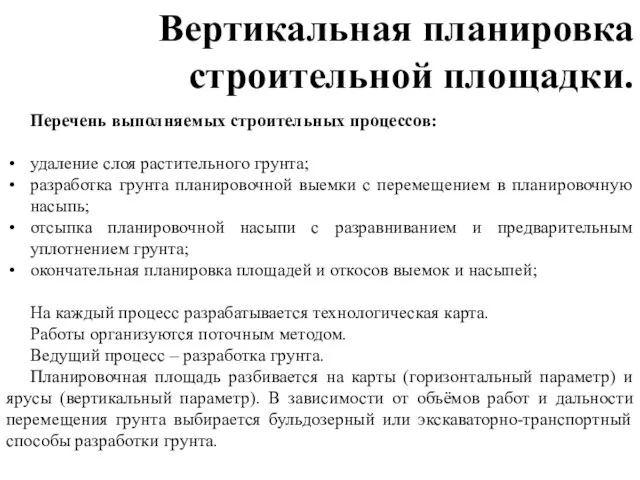 Вертикальная планировка строительной площадки.

Перечень выполняемых строительных процессов:

• удаление слоя растительного грунта;
• разработка грунта планировочной выемки с перемещением в планировочную насыпь;
• отсыпка планировочной насыпи с разравниванием и предварительным уплотнением грунта;
• окончательная планировка площадей и откосов выемок и насыпей;

На каждый процесс разрабатывается технологическая карта.
Работы организуются поточным методом.
Ведущий процесс – разработка грунта.
Планировочная площадь разбивается на карты (горизонтальный параметр) и ярусы (вертикальный параметр). В зависимости от объёмов работ и дальности перемещения грунта выбирается бульдозерный или экскаваторно-транспортный способы разработки грунта.